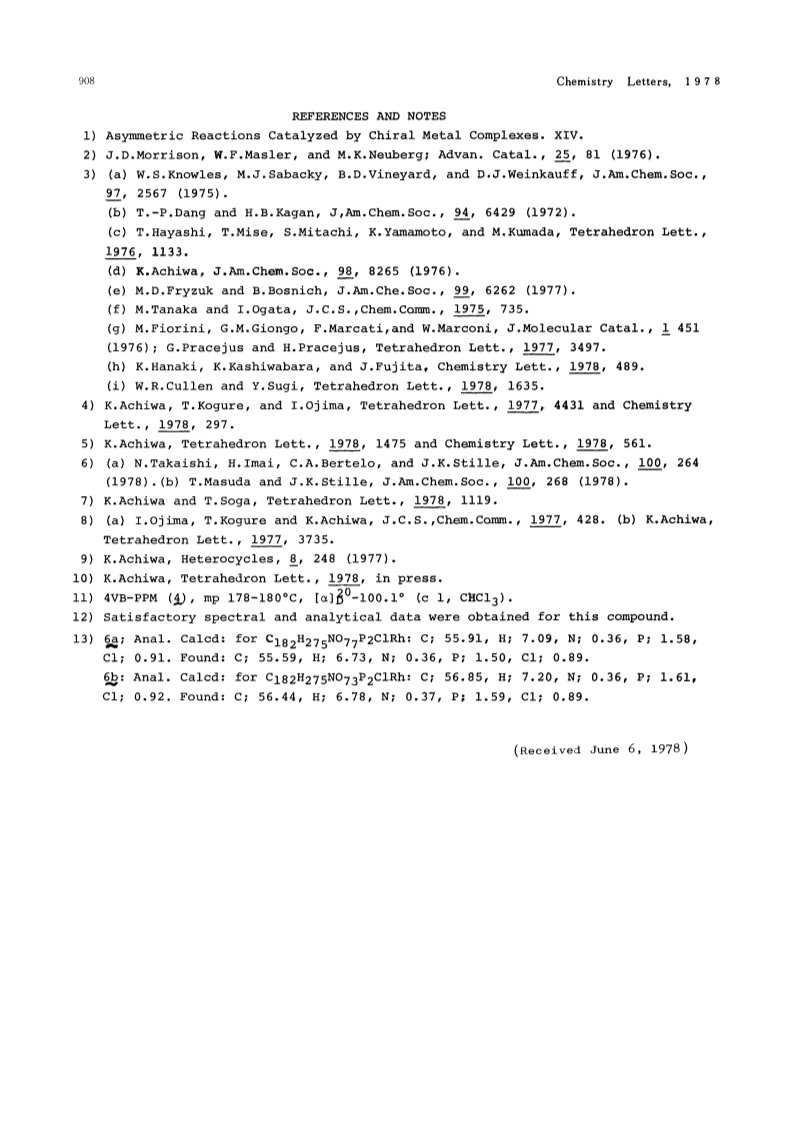 908 Chemistry Letters, 1978

REFERENCES AND NOTES

1) Asymmetric Reactions Catalyzed by Chiral Metal Complexes. XIV.
2) J.D.Morrison, W.F.Masler, and M.K.Neuberg; Advan. Catal., 25, 81 (1976).
3) (a) W.S.Knowles, M.J.Sabacky, B.D.Vineyard, and D.J.Weinkauff, J.Am.Chem.Soc., 97, 2567 (1975).
(b) T.-P.Dang and H.B.Kagan, J,Am.Chem.Soc., 94, 6429 (1972).
(c) T.Hayashi, T.Mise, S.Mitachi, K.Yamamoto, and M.Kumada, Tetrahedron Lett., 1976, 1133.
(d) K.Achiwa, J.Am.Chem.Soc., 98, 8265 (1976).
(e) M.D.Fryzuk and B.Bosnich, J.Am.Che.Soc., 99, 6262 (1977).
(f) M.Tanaka and I.Ogata, J.C.S.,Chem.Comm., 1975, 735.
(g) M.Fiorini, G.M.Giongo, F.Marcati,and W.Marconi, J.Molecular Catal., 1 451 (1976); G.Pracejus and H.Pracejus, Tetrahedron Lett., 1977, 3497.
(h) K.Hanaki, K.Kashiwabara, and J.Fujita, Chemistry Lett., 1978, 489.
(i) W.R.Cullen and Y.Sugi, Tetrahedron Lett., 1978, 1635.
4) K.Achiwa, T.Kogure, and I.Ojima, Tetrahedron Lett., 1977, 4431 and Chemistry Lett., 1978, 297.
5) K.Achiwa, Tetrahedron Lett., 1978, 1475 and Chemistry Lett., 1978, 561.
6) (a) N.Takaishi, H.Imai, C.A.Bertelo, and J.K.Stille, J.Am.Chem.Soc., 100, 264 (1978).(b) T.Masuda and J.K.Stille, J.Am.Chem.Soc., 100, 268 (1978).
7) K.Achiwa and T.Soga, Tetrahedron Lett., 1978, 1119.
8) (a) I.Ojima, T.Kogure and K.Achiwa, J.C.S.,Chem.Comm., 1977, 428. (b) K.Achiwa, Tetrahedron Lett., 1977, 3735.
9) K.Achiwa, Heterocycles, 8, 248 (1977).
10) K.Achiwa, Tetrahedron Lett., 1978, in press.
11) 4VB-PPM (4), mp 178-180°C, $[\alpha]_D^{20}$-100.1° (c 1, $CHCl_3$).
12) Satisfactory spectral and analytical data were obtained for this compound.
13) 6a; Anal. Calcd: for $C_{182}H_{275}NO_{77}P_2ClRh$: C; 55.91, H; 7.09, N; 0.36, P; 1.58, Cl; 0.91. Found: C; 55.59, H; 6.73, N; 0.36, P; 1.50, Cl; 0.89.
6b: Anal. Calcd: for $C_{182}H_{275}NO_{73}P_2ClRh$: C; 56.85, H; 7.20, N; 0.36, P; 1.61, Cl; 0.92. Found: C; 56.44, H; 6.78, N; 0.37, P; 1.59, Cl; 0.89.

(Received June 6, 1978)